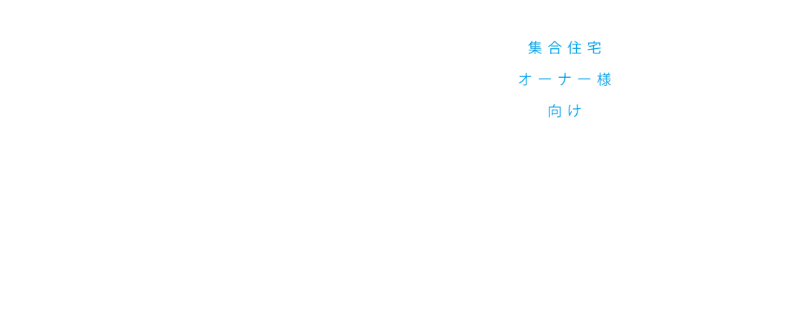 集合住宅
オーナー様
向け